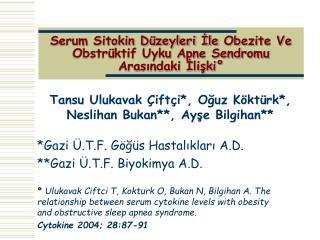 Serum Sitokin Düzeyleri İle Obezite Ve Obstrüktif Uyku Apne Sendromu Arasındaki İlişki°

Tansu Ulukavak Çiftçi*, Oğuz Köktürk*, Neslihan Bukan**, Ayşe Bilgihan**

*Gazi Ü.T.F. Göğüs Hastalıkları A.D.

**Gazi Ü.T.F. Biyokimya A.D.

° Ulukavak Ciftci T, Kokturk O, Bukan N, Bilgihan A. The relationship between serum cytokine levels with obesity and obstructive sleep apnea syndrome.

Cytokine 2004; 28:87-91